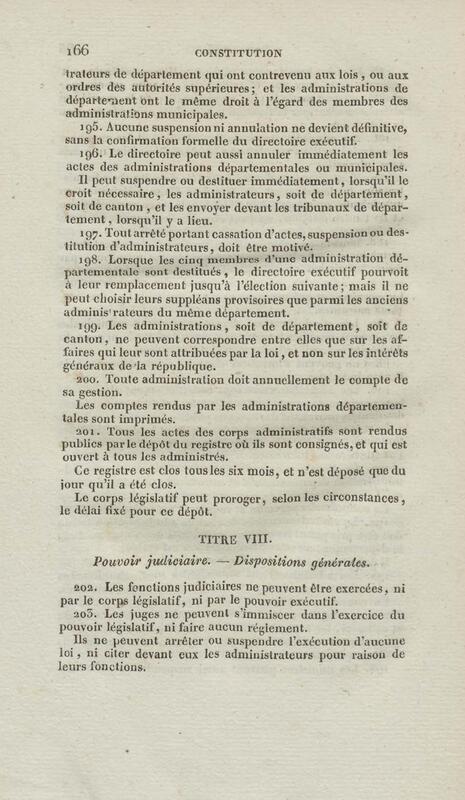 166 CONSTITUTION

trateurs de département qui ont contrevenu aux lois, ou aux ordres des autorités supérieures; et les administrations de département ont le même droit à l'égard des membres des administrations municipales.

195. Aucune suspension ni annulation ne devient définitive, sans la confirmation formelle du directoire exécutif.

196. Le directoire peut aussi annuler immédiatement les actes des administrations départementales ou municipales.

Il peut suspendre ou destituer immédiatement, lorsqu'il le croit nécessaire, les administrateurs, soit de département, soit de canton, et les envoyer devant les tribunaux de département, lorsqu'il y a lieu.

197. Tout arrêté portant cassation d'actes, suspension ou destitution d'administrateurs, doit être motivé.

198. Lorsque les cinq membres d'une administration départementale sont destitués, le directoire exécutif pourvoit à leur remplacement jusqu'à l'élection suivante; mais il ne peut choisir leurs suppléans provisoires que parmi les anciens administrateurs du même département.

199. Les administrations, soit de département, soit de canton, ne peuvent correspondre entre elles que sur les affaires qui leur sont attribuées par la loi, et non sur les intérêts généraux de la république.

200. Toute administration doit annuellement le compte de sa gestion.

Les comptes rendus par les administrations départementales sont imprimés.

201. Tous les actes des corps administratifs sont rendus publics par le dépôt du registre où ils sont consignés, et qui est ouvert à tous les administrés.

Ce registre est clos tous les six mois, et n'est déposé que du jour qu'il a été clos.

Le corps législatif peut proroger, selon les circonstances, le délai fixé pour ce dépôt.

TITRE VIII.

Pouvoir judiciaire. — Dispositions générales.

202. Les fonctions judiciaires ne peuvent être exercées, ni par le corps législatif, ni par le pouvoir exécutif.

203. Les juges ne peuvent s'immiscer dans l'exercice du pouvoir législatif, ni faire aucun réglement.

Ils ne peuvent arrêter ou suspendre l'exécution d'aucune loi, ni citer devant eux les administrateurs pour raison de leurs fonctions.